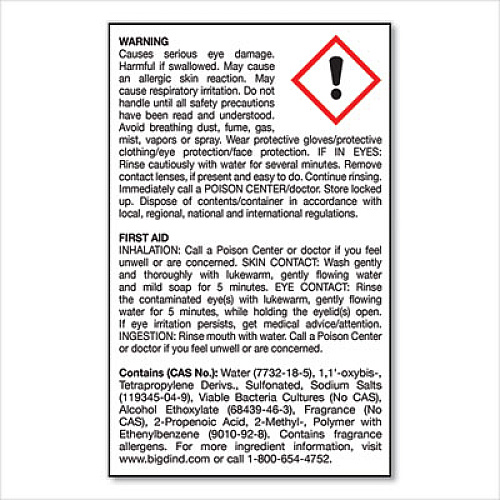 WARNING
Causes serious eye damage. Harmful if swallowed. May cause an allergic skin reaction. May cause respiratory irritation. Do not handle until all safety precautions have been read and understood. Avoid breathing dust, fume, gas, mist, vapors or spray. Wear protective gloves/protective clothing/eye protection/face protection. IF IN EYES: Rinse cautiously with water for several minutes. Remove contact lenses, if present and easy to do. Continue rinsing. Immediately call a POISON CENTER/doctor. Store locked up. Dispose of contents/container in accordance with local, regional, national and international regulations.

FIRST AID
INHALATION: Call a Poison Center or doctor if you feel unwell or are concerned. SKIN CONTACT: Wash gently and thoroughly with lukewarm, gently flowing water and mild soap for 5 minutes. EYE CONTACT: Rinse the contaminated eye(s) with lukewarm, gently flowing water for 5 minutes, while holding the eyelid(s) open. If eye irritation persists, get medical advice/attention. INGESTION: Rinse mouth with water. Call a Poison Center or doctor if you feel unwell or are concerned.

Contains (CAS No.): Water (7732-18-5), 1,1'-oxybis-, Tetrapropylene Derivs., Sulfonated, Sodium Salts (119345-04-9), Viable Bacteria Cultures (No CAS), Alcohol Ethoxylate (68439-46-3), Fragrance (No CAS), 2-Propenoic Acid, 2-Methyl-, Polymer with Ethenylbenzene (9010-92-8). Contains fragrance allergens. For more ingredient information, visit www.bigdind.com or call 1-800-654-4752.